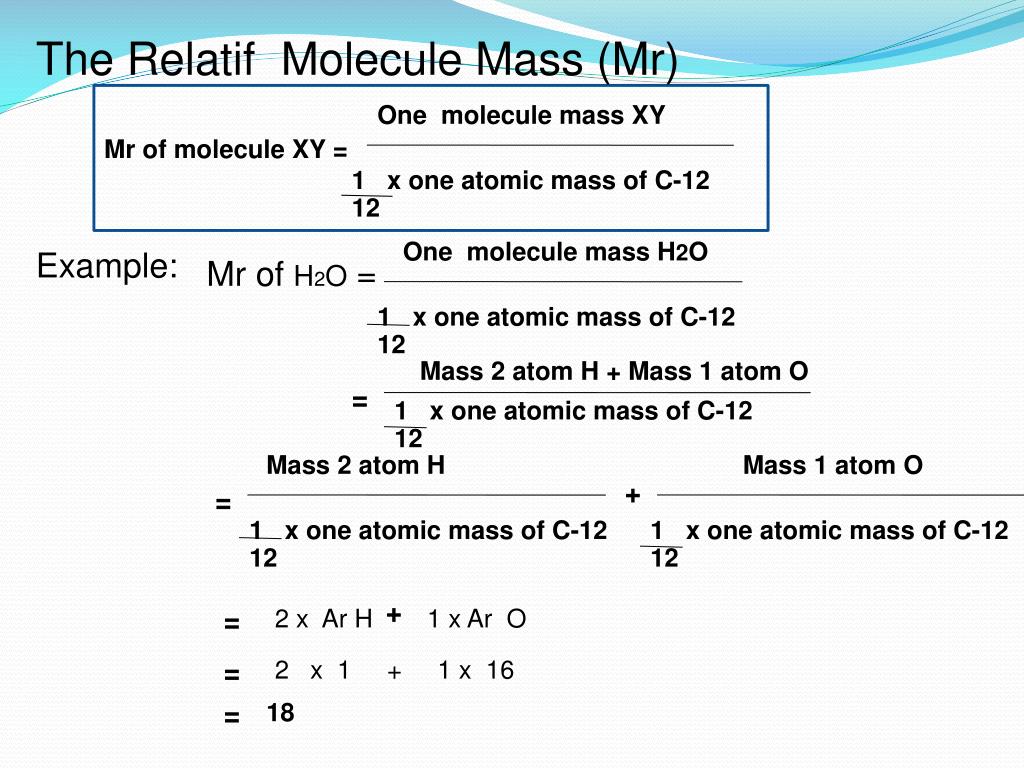 The Relatif Molecule Mass (Mr)

Mr of molecule XY = $\frac{\text{One molecule mass XY}}{\frac{1}{12} \text{ x one atomic mass of C-12}}$

Example: Mr of $H_2O$ = $\frac{\text{One molecule mass } H_2O}{\frac{1}{12} \text{ x one atomic mass of C-12}}$

= $\frac{\text{Mass 2 atom H + Mass 1 atom O}}{\frac{1}{12} \text{ x one atomic mass of C-12}}$

= $\frac{\text{Mass 2 atom H}}{\frac{1}{12} \text{ x one atomic mass of C-12}}$ + $\frac{\text{Mass 1 atom O}}{\frac{1}{12} \text{ x one atomic mass of C-12}}$

= 2 x Ar H + 1 x Ar O

= 2 x 1 + 1 x 16

= 18